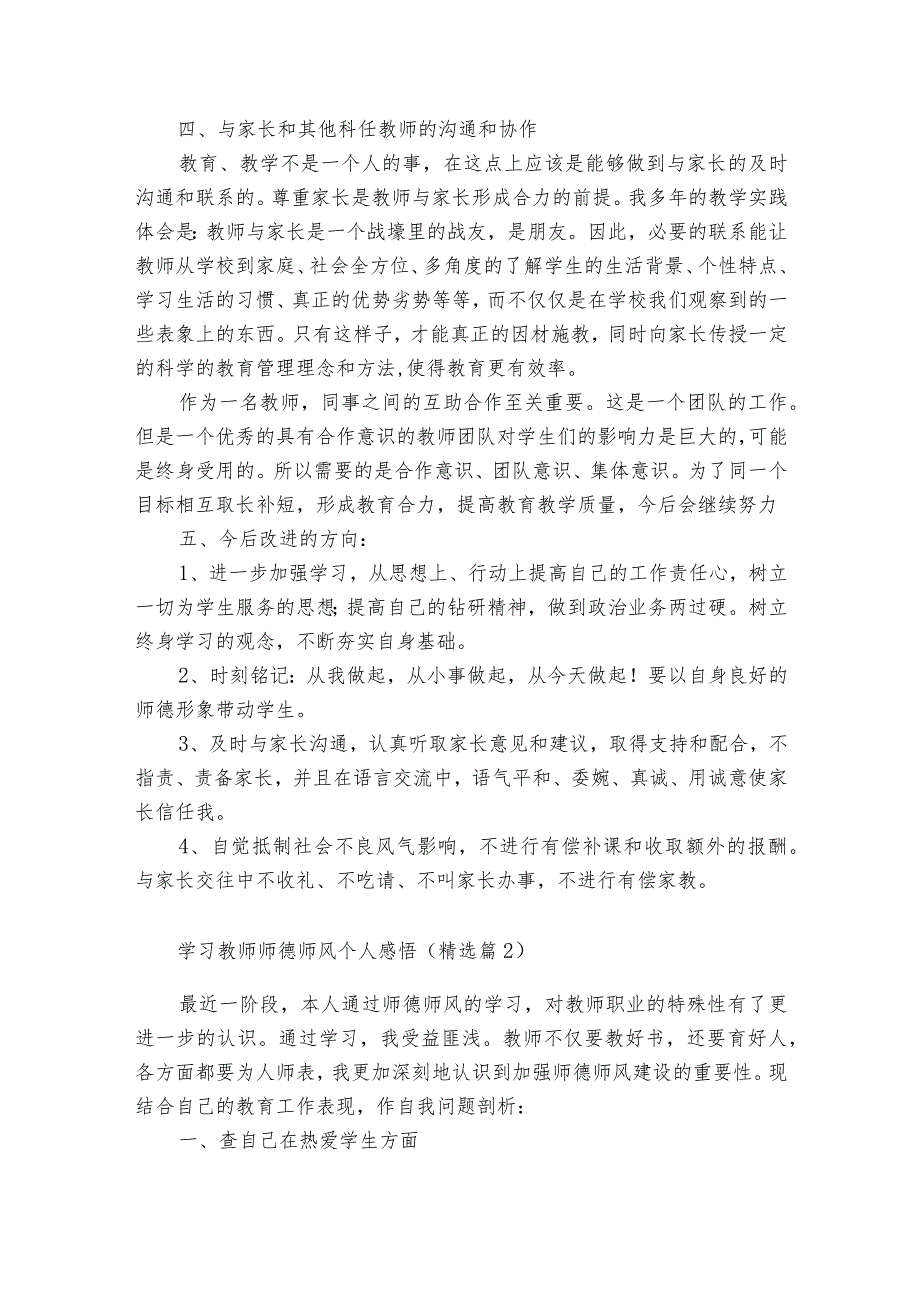 四、与家长和其他科任教师的沟通和协作

教育、教学不是一个人的事，在这点上应该是能够做到与家长的及时沟通和联系的。尊重家长是教师与家长形成合力的前提。我多年的教学实践体会是:教师与家长是一个战壕里的战友，是朋友。因此，必要的联系能让教师从学校到家庭、社会全方位、多角度的了解学生的生活背景、个性特点、学习生活的习惯、真正的优势劣势等等，而不仅仅是在学校我们观察到的一些表象上的东西。只有这样子，才能真正的因材施教，同时向家长传授一定的科学的教育管理理念和方法,使得教育更有效率。

作为一名教师，同事之间的互助合作至关重要。这是一个团队的工作。但是一个优秀的具有合作意识的教师团队对学生们的影响力是巨大的,可能是终身受用的。所以需要的是合作意识、团队意识、集体意识。为了同一个目标相互取长补短，形成教育合力，提高教育教学质量，今后会继续努力

五、今后改进的方向:

1、进一步加强学习，从思想上、行动上提高自己的工作责任心，树立一切为学生服务的思想;提高自己的钻研精神，做到政治业务两过硬。树立终身学习的观念，不断夯实自身基础。

2、时刻铭记:从我做起，从小事做起，从今天做起！要以自身良好的师德形象带动学生。

3、及时与家长沟通，认真听取家长意见和建议，取得支持和配合，不指责、责备家长，并且在语言交流中，语气平和、委婉、真诚、用诚意使家长信任我。

4、自觉抵制社会不良风气影响，不进行有偿补课和收取额外的报酬。与家长交往中不收礼、不吃请、不叫家长办事，不进行有偿家教。

学习教师师德师风个人感悟（精选篇2）

最近一阶段，本人通过师德师风的学习，对教师职业的特殊性有了更进一步的认识。通过学习，我受益匪浅。教师不仅要教好书，还要育好人，各方面都要为人师表，我更加深刻地认识到加强师德师风建设的重要性。现结合自己的教育工作表现，作自我问题剖析:

一、查自己在热爱学生方面